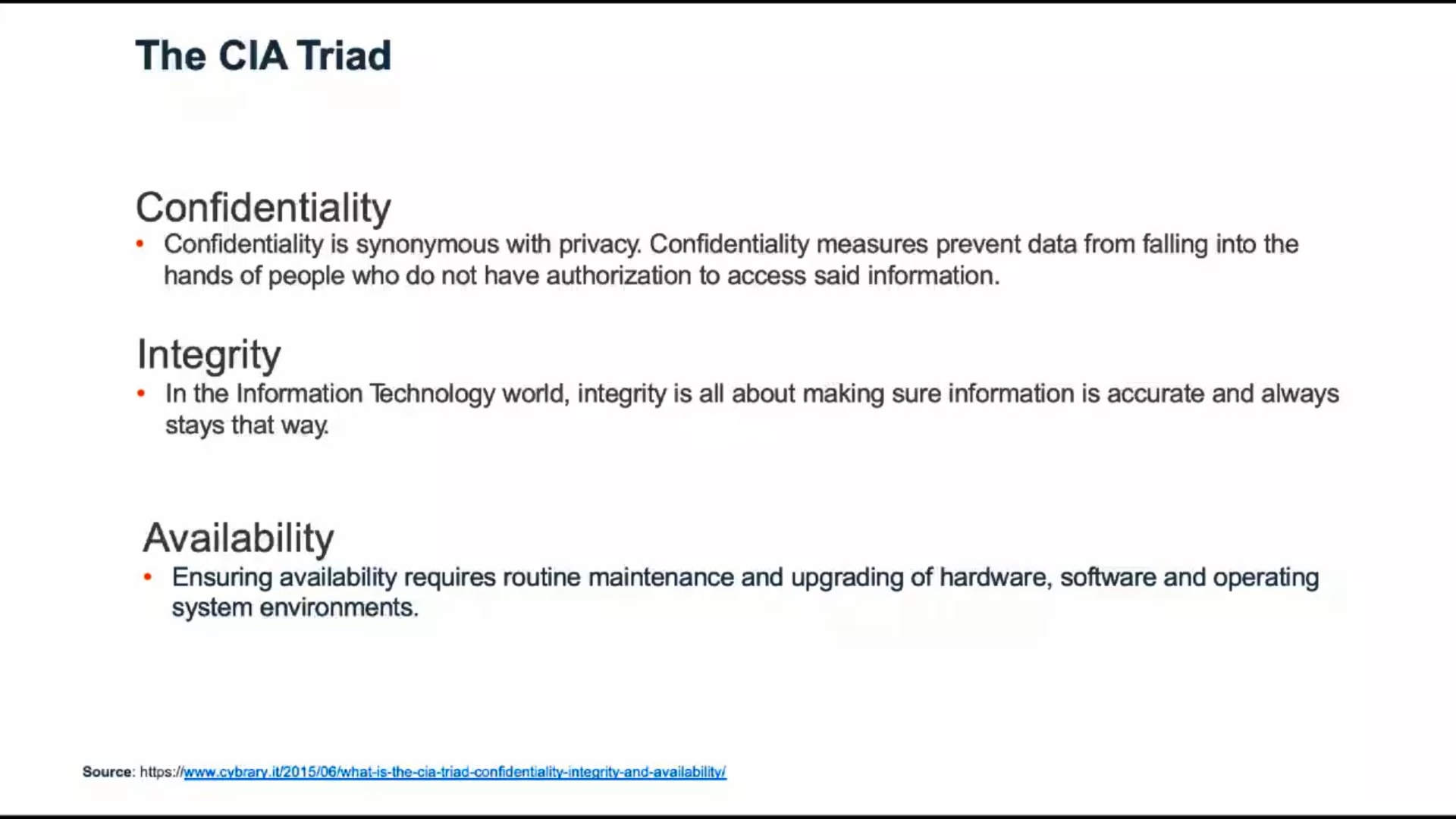 The CIA Triad

Confidentiality
• Confidentiality is synonymous with privacy. Confidentiality measures prevent data from falling into the hands of people who do not have authorization to access said information.

Integrity
• In the Information Technology world, integrity is all about making sure information is accurate and always stays that way.

Availability
• Ensuring availability requires routine maintenance and upgrading of hardware, software and operating system environments.

Source: https://www.cybrary.it/2015/06/what-is-the-cia-triad-confidentiality-integrity-and-availability/